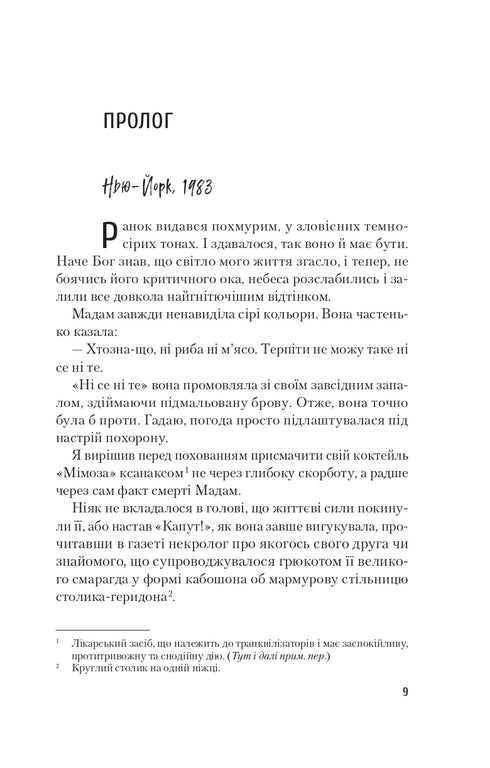 ПРОЛОГ

Нью-Йорк, 1983

Ранок видався похмурим, у зловісних темно-сірих тонах. І здавалося, так воно й має бути. Наче Бог знав, що світло мого життя згасло, і тепер, не боячись його критичного ока, небеса розслабились і залили все довкола найгнітючішим відтінком.

Мадам завжди ненавиділа сірі кольори. Вона частенько казала:

— Хтозна-що, ні риба ні м'ясо. Терпіти не можу таке ні се ні те.

«Ні се ні те» вона промовляла зі своїм завсідним запалом, здіймаючи підмальовану брову. Отже, вона точно була б проти. Гадаю, погода просто підлаштувалася під настрій похорону.

Я вирішив перед похованням присмачити свій коктейль «Мімоза» ксанаксом$^1$ не через глибоку скорботу, а радше через сам факт смерті Мадам.

Ніяк не вкладалося в голові, що життєві сили покинули її, або настав «Капут!», як вона завше вигукувала, прочитавши в газеті некролог про якогось свого друга чи знайомого, що супроводжувалося грюкотом її великого смарагда у формі кабошона об мармурову стільницю столика-геридона$^2$.

$^1$ Лікарський засіб, що належить до транквілізаторів і має заспокійливу, протитривожну та снодійну дію. (Тут і далі прим. пер.)

$^2$ Круглий столик на одній ніжці.

9